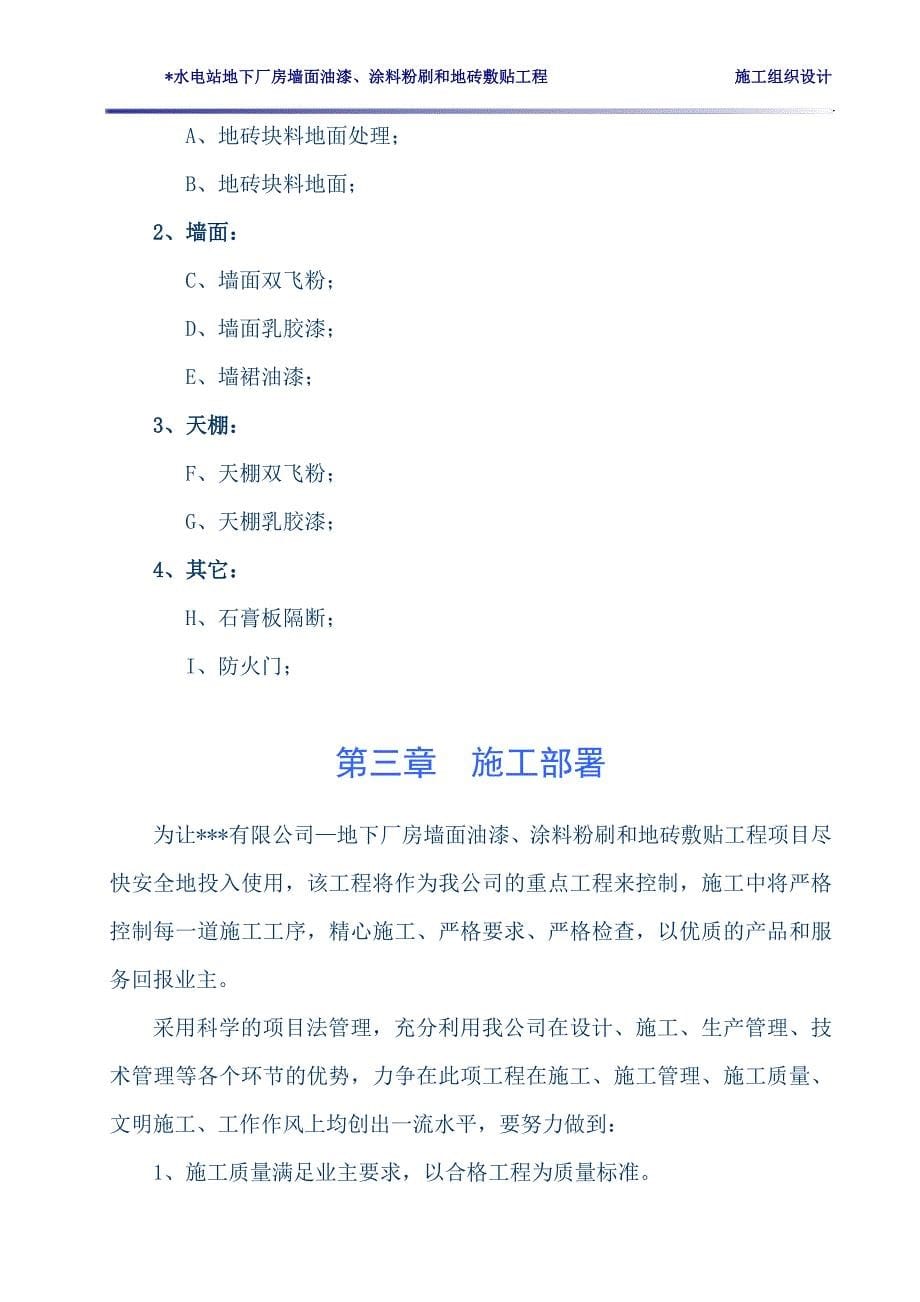 *水电站地下厂房墙面油漆、涂料粉刷和地砖敷贴工程

施工组织设计

A、地砖块料地面处理；

B、地砖块料地面；

2、墙面：

C、墙面双飞粉；

D、墙面乳胶漆；

E、墙裙油漆；

3、天棚：

F、天棚双飞粉；

G、天棚乳胶漆；

4、其它：

H、石膏板隔断；

I、防火门；

第三章　施工部署

为让***有限公司—地下厂房墙面油漆、涂料粉刷和地砖敷贴工程项目尽快安全地投入使用，该工程将作为我公司的重点工程来控制，施工中将严格控制每一道施工工序，精心施工、严格要求、严格检查，以优质的产品和服务回报业主。

采用科学的项目法管理，充分利用我公司在设计、施工、生产管理、技术管理等各个环节的优势，力争在此项工程在施工、施工管理、施工质量、文明施工、工作作风上均创出一流水平，要努力做到：

1、施工质量满足业主要求，以合格工程为质量标准。